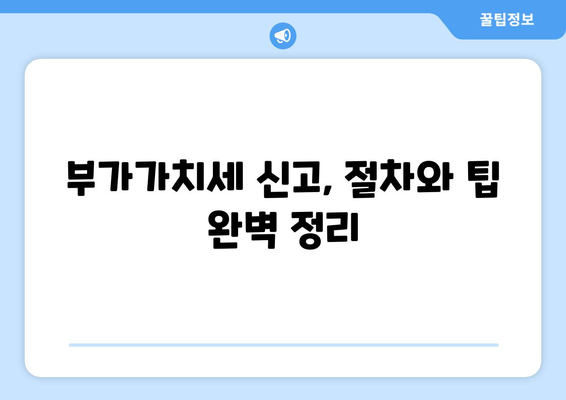 꿀팁정보

부가가치세 신고, 절차와 팁 완벽 정리